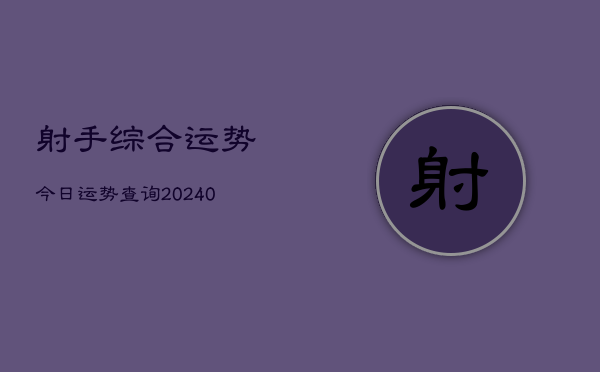 射手综合运势

今日运势查询20240

射